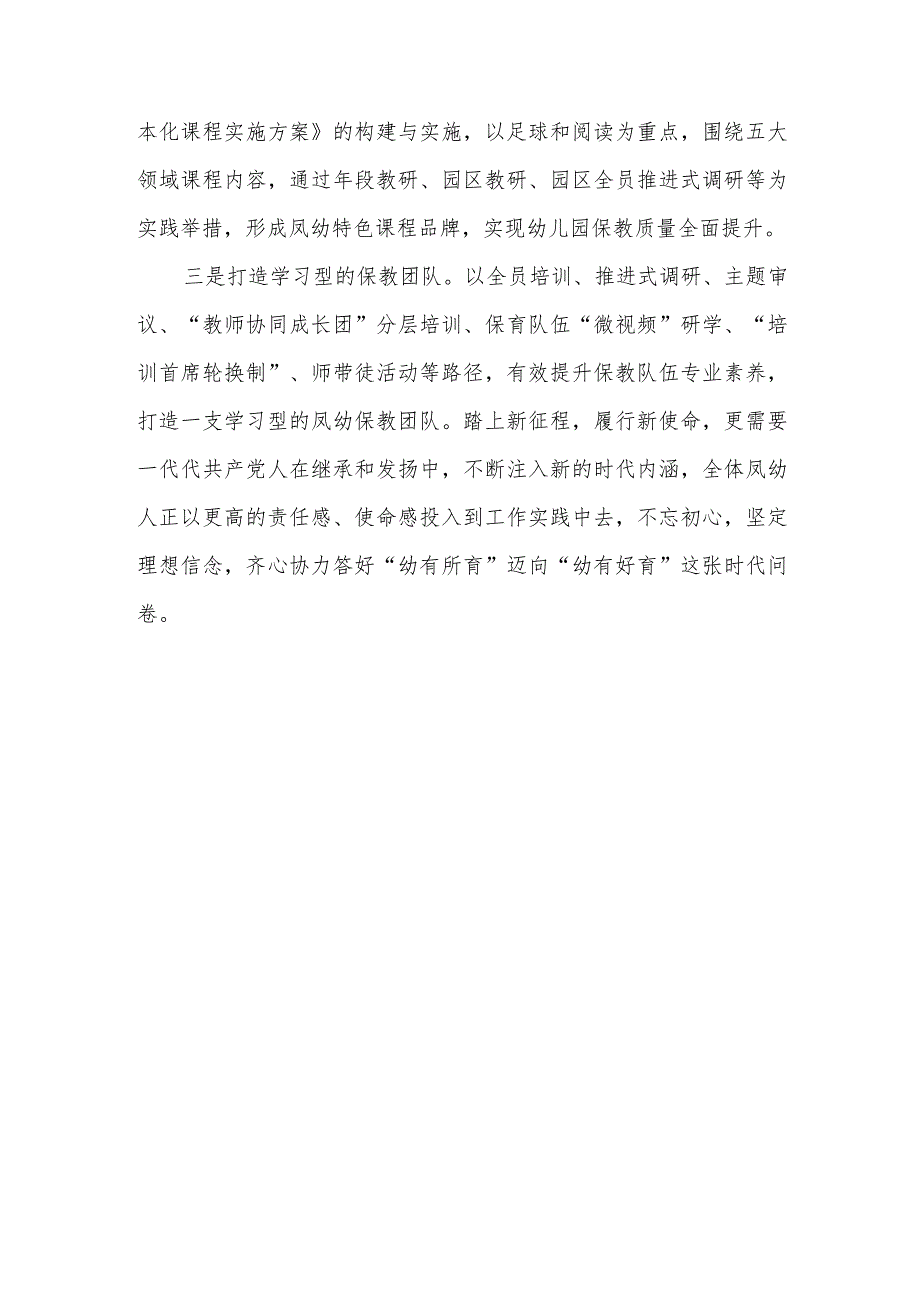 本化课程实施方案》的构建与实施，以足球和阅读为重点，围绕五大领域课程内容，通过年段教研、园区教研、园区全员推进式调研等为实践举措，形成凤幼特色课程品牌，实现幼儿园保教质量全面提升。

三是打造学习型的保教团队。以全员培训、推进式调研、主题审议、“教师协同成长团”分层培训、保育队伍“微视频”研学、“培训首席轮换制”、师带徒活动等路径，有效提升保教队伍专业素养，打造一支学习型的凤幼保教团队。踏上新征程，履行新使命，更需要一代代共产党人在继承和发扬中，不断注入新的时代内涵，全体凤幼人正以更高的责任感、使命感投入到工作实践中去，不忘初心，坚定理想信念，齐心协力答好“幼有所育”迈向“幼有好育”这张时代问卷。